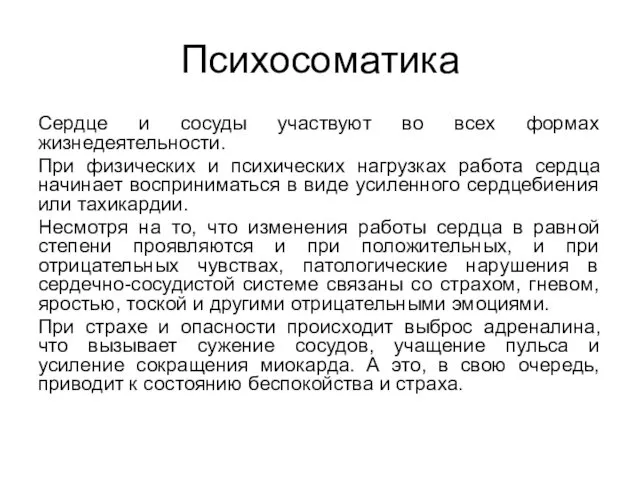 Психосоматика

Сердце и сосуды участвуют во всех формах жизнедеятельности.

При физических и психических нагрузках работа сердца начинает восприниматься в виде усиленного сердцебиения или тахикардии.

Несмотря на то, что изменения работы сердца в равной степени проявляются и при положительных, и при отрицательных чувствах, патологические нарушения в сердечно-сосудистой системе связаны со страхом, гневом, яростью, тоской и другими отрицательными эмоциями.

При страхе и опасности происходит выброс адреналина, что вызывает сужение сосудов, учащение пульса и усиление сокращения миокарда. А это, в свою очередь, приводит к состоянию беспокойства и страха.